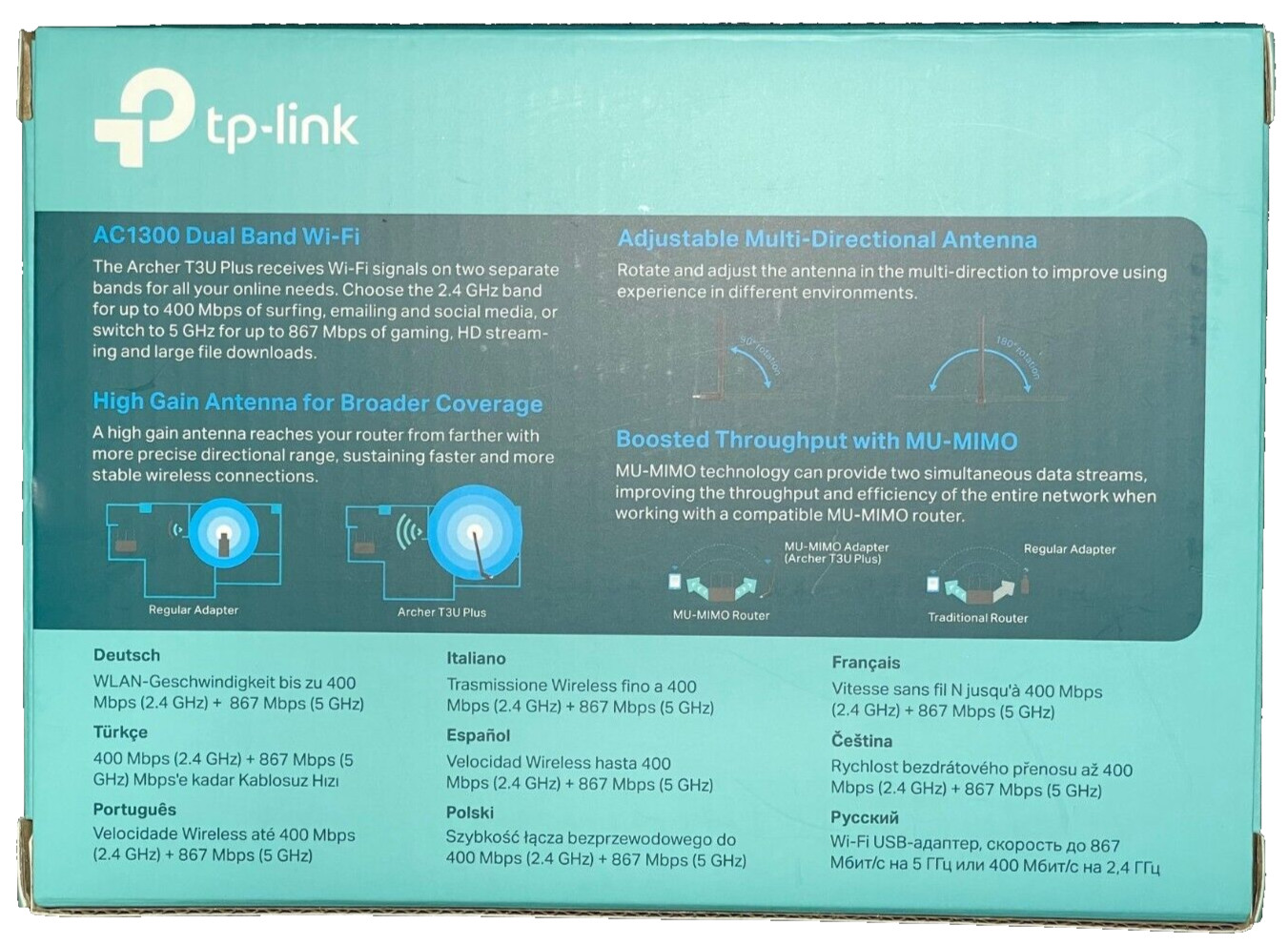 tp-link

AC1300 Dual Band Wi-Fi
The Archer T3U Plus receives Wi-Fi signals on two separate bands for all your online needs. Choose the 2.4 GHz band for up to 400 Mbps of surfing, emailing and social media, or switch to 5 GHz for up to 867 Mbps of gaming, HD streaming and large file downloads.

High Gain Antenna for Broader Coverage
A high gain antenna reaches your router from farther with more precise directional range, sustaining faster and more stable wireless connections.

Regular Adapter

Archer T3U Plus

Adjustable Multi-Directional Antenna
Rotate and adjust the antenna in the multi-direction to improve using experience in different environments.

90° rotation

180° rotation

Boosted Throughput with MU-MIMO
MU-MIMO technology can provide two simultaneous data streams, improving the throughput and efficiency of the entire network when working with a compatible MU-MIMO router.

MU-MIMO Adapter (Archer T3U Plus)

MU-MIMO Router

Regular Adapter

Traditional Router

Deutsch
WLAN-Geschwindigkeit bis zu 400 Mbps (2.4 GHz) + 867 Mbps (5 GHz)

Türkçe
400 Mbps (2.4 GHz) + 867 Mbps (5 GHz) Mbps'e kadar Kablosuz Hızı

Português
Velocidade Wireless até 400 Mbps (2.4 GHz) + 867 Mbps (5 GHz)

Italiano
Trasmissione Wireless fino a 400 Mbps (2.4 GHz) + 867 Mbps (5 GHz)

Español
Velocidad Wireless hasta 400 Mbps (2.4 GHz) + 867 Mbps (5 GHz)

Polski
Szybkość łącza bezprzewodowego do 400 Mbps (2.4 GHz) + 867 Mbps (5 GHz)

Français
Vitesse sans fil N jusqu'à 400 Mbps (2.4 GHz) + 867 Mbps (5 GHz)

Čeština
Rychlost bezdrátového přenosu až 400 Mbps (2.4 GHz) + 867 Mbps (5 GHz)

Русский
Wi-Fi USB-адаптер, скорость до 867 Мбит/с на 5 ГГц или 400 Мбит/с на 2,4 ГГц